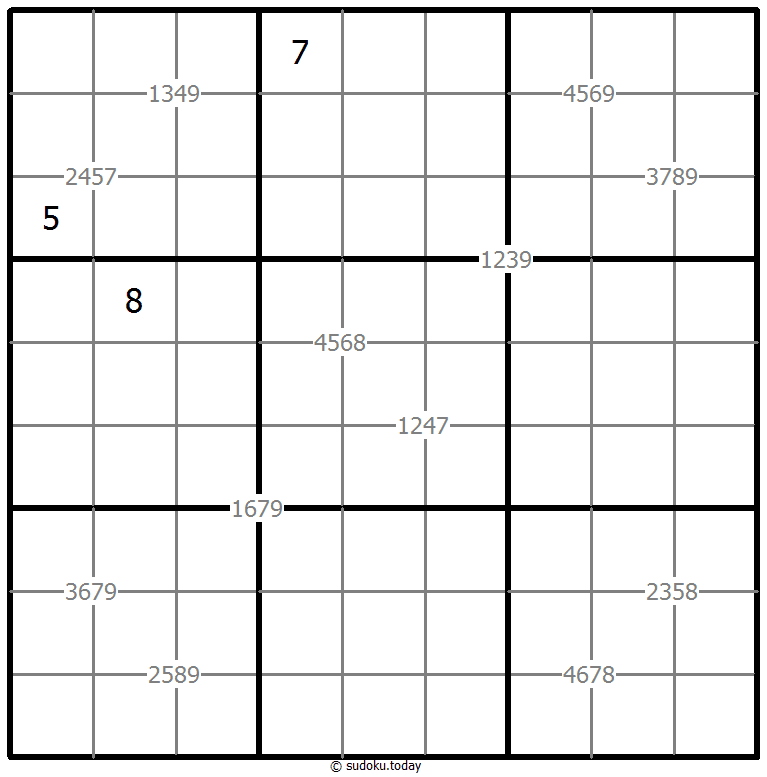 7
1349
4569
2457
3789
5
1239
8
4568
1247
1679
3679
2358
2589
4678
© sudoku.today